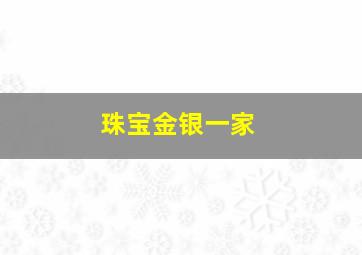 珠宝金银一家